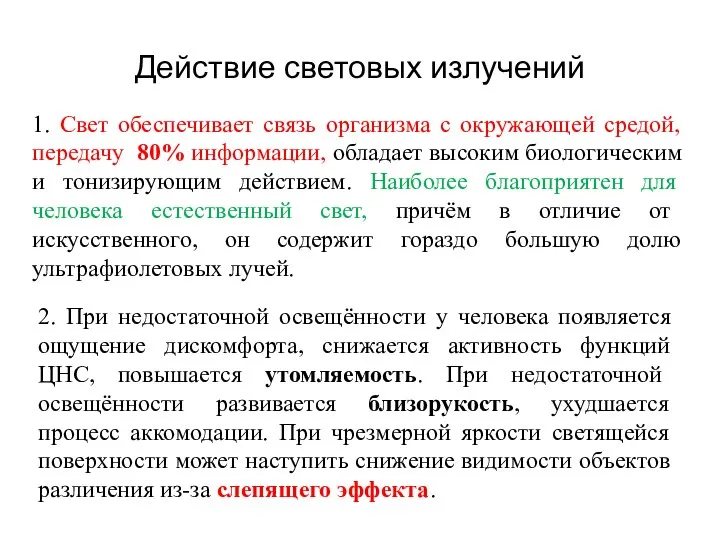 Действие световых излучений

1. Свет обеспечивает связь организма с окружающей средой, передачу 80% информации, обладает высоким биологическим и тонизирующим действием. Наиболее благоприятен для человека естественный свет, причём в отличие от искусственного, он содержит гораздо большую долю ультрафиолетовых лучей.

2. При недостаточной освещённости у человека появляется ощущение дискомфорта, снижается активность функций ЦНС, повышается утомляемость. При недостаточной освещённости развивается близорукость, ухудшается процесс аккомодации. При чрезмерной яркости светящейся поверхности может наступить снижение видимости объектов различения из-за слепящего эффекта.